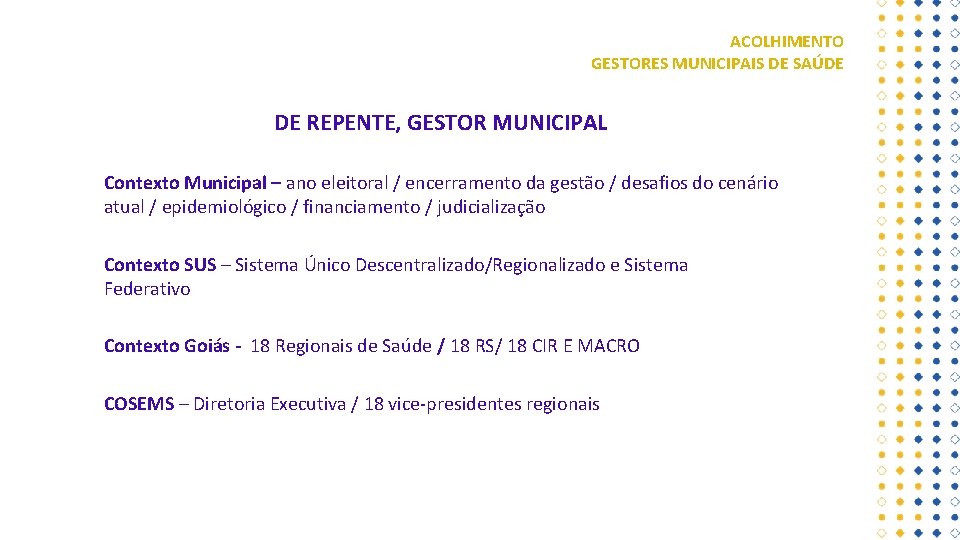 ACOLHIMENTO
GESTORES MUNICIPAIS DE SAÚDE

DE REPENTE, GESTOR MUNICIPAL

Contexto Municipal – ano eleitoral / encerramento da gestão / desafios do cenário atual / epidemiológico / financiamento / judicialização

Contexto SUS – Sistema Único Descentralizado/Regionalizado e Sistema Federativo

Contexto Goiás - 18 Regionais de Saúde / 18 RS/ 18 CIR E MACRO

COSEMS – Diretoria Executiva / 18 vice-presidentes regionais